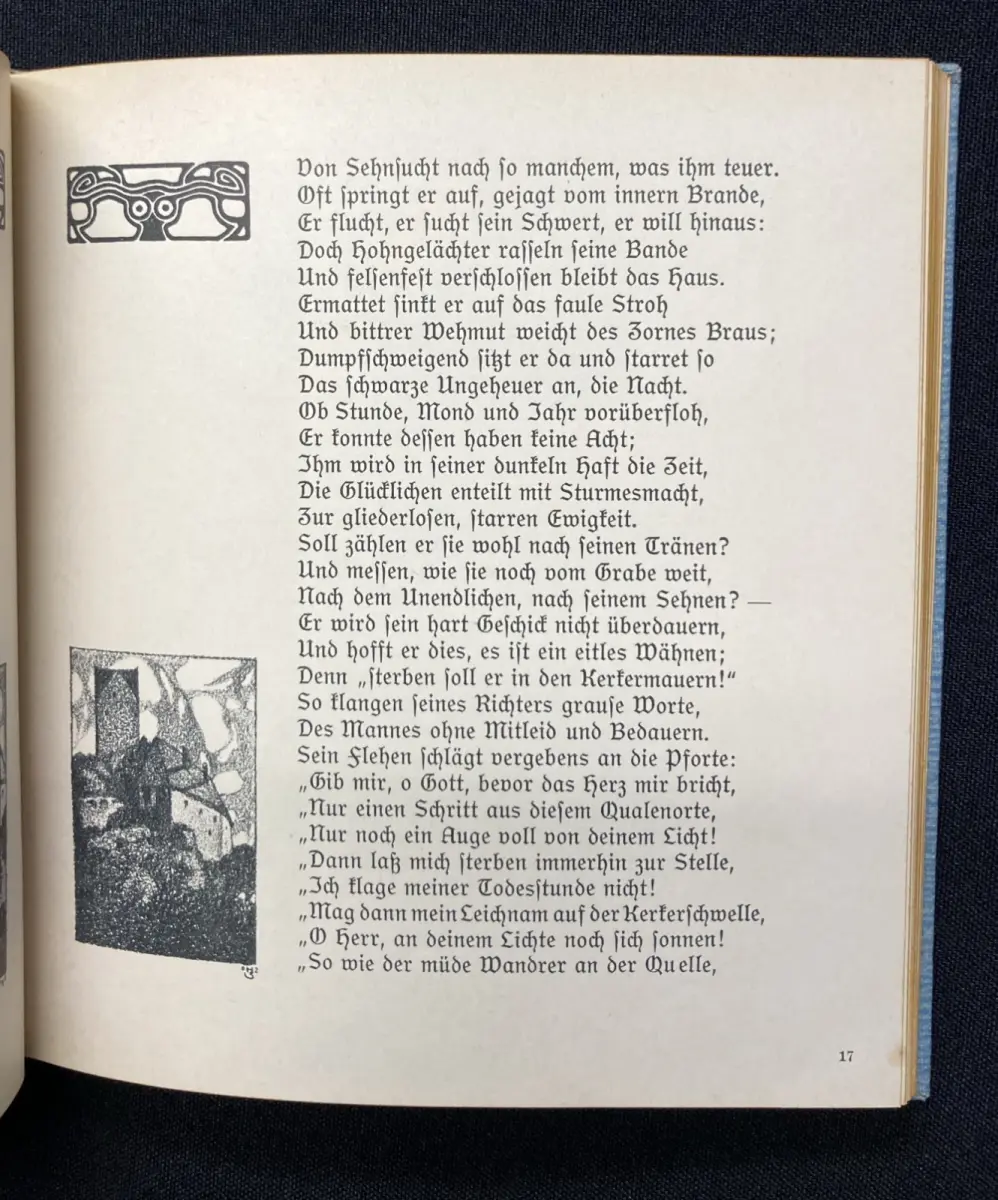 Von Sehnsucht nach so manchem, was ihm teuer.
Oft springt er auf, gejagt vom innern Brande,
Er flucht, er sucht sein Schwert, er will hinaus:
Doch Hohngelächter rasseln seine Bande
Und felsenfest verschlossen bleibt das Haus.
Ermattet sinkt er auf das faule Stroh
Und bittrer Wehmut weicht des Zornes Braus;
Dumpfschweigend sitzt er da und starret so
Das schwarze Ungeheuer an, die Nacht.
Ob Stunde, Mond und Jahr vorüberfloh,
Er konnte dessen haben keine Acht;
Ihm wird in seiner dunkeln Haft die Zeit,
Die Glücklichen enteilt mit Sturmesmacht,
Zur gliederlosen, starren Ewigkeit.
Soll zählen er sie wohl nach seinen Tränen?
Und messen, wie sie noch vom Grabe weit,
Nach dem Unendlichen, nach seinem Sehnen? —
Er wird sein hart Geschick nicht überdauern,
Und hofft er dies, es ist ein eitles Wähnen;
Denn „sterben soll er in den Kerkermauern!"
So klangen seines Richters grause Worte,
Des Mannes ohne Mitleid und Bedauern.
Sein Flehen schlägt vergebens an die Pforte:
„Gib mir, o Gott, bevor das Herz mir bricht,
„Nur einen Schritt aus diesem Qualenorte,
„Nur noch ein Auge voll von deinem Licht!
„Dann laß mich sterben immerhin zur Stelle,
„Ich klage meiner Todesstunde nicht!
„Mag dann mein Leichnam auf der Kerkerschwelle,
„O Herr, an deinem Lichte noch sich sonnen!
„So wie der müde Wandrer an der Quelle,

17